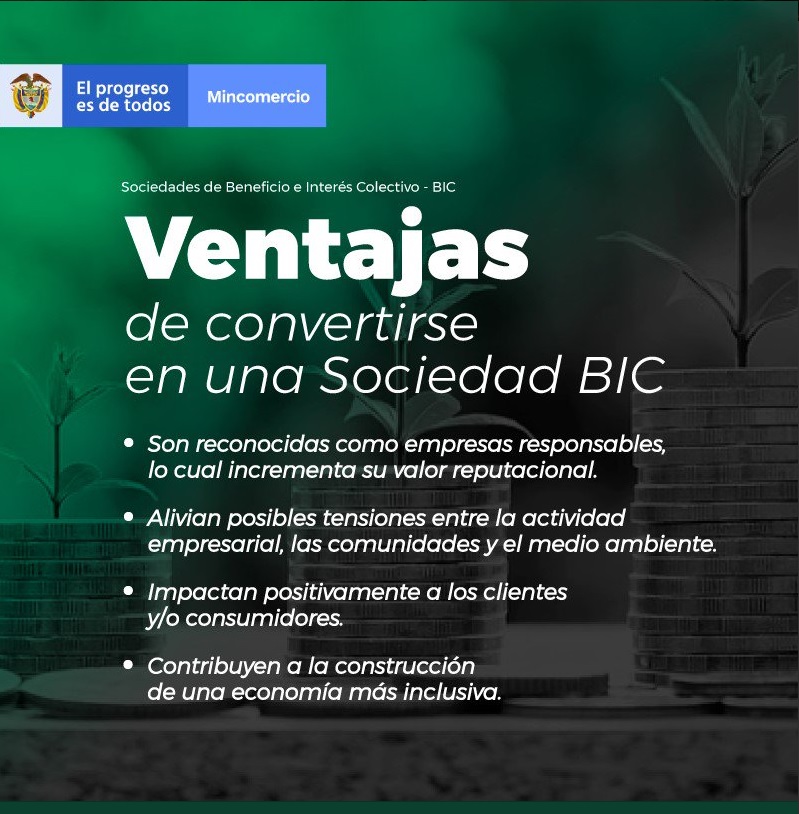 El progreso
es de todos

Mincomercio

Sociedades de Beneficio e Interés Colectivo - BIC

Ventajas
de convertirse
en una Sociedad BIC

• Son reconocidas como empresas responsables, lo cual incrementa su valor reputacional.

• Alivian posibles tensiones entre la actividad empresarial, las comunidades y el medio ambiente.

• Impactan positivamente a los clientes y/o consumidores.

• Contribuyen a la construcción de una economía más inclusiva.